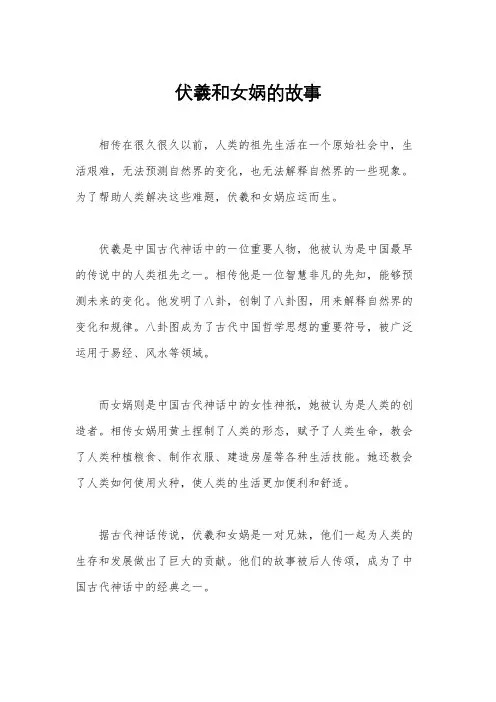 伏羲和女娲的故事

相传在很久很久以前，人类的祖先生活在一个原始社会中，生活艰难，无法预测自然界的变化，也无法解释自然界的一些现象。为了帮助人类解决这些难题，伏羲和女娲应运而生。

伏羲是中国古代神话中的一位重要人物，他被认为是中国最早的传说中的人类祖先之一。相传他是一位智慧非凡的先知，能够预测未来的变化。他发明了八卦，创制了八卦图，用来解释自然界的变化和规律。八卦图成为了古代中国哲学思想的重要符号，被广泛运用于易经、风水等领域。

而女娲则是中国古代神话中的女性神祇，她被认为是人类的创造者。相传女娲用黄土捏制了人类的形态，赋予了人类生命，教会了人类种植粮食、制作衣服、建造房屋等各种生活技能。她还教会了人类如何使用火种，使人类的生活更加便利和舒适。

据古代神话传说，伏羲和女娲是一对兄妹，他们一起为人类的生存和发展做出了巨大的贡献。他们的故事被后人传颂，成为了中国古代神话中的经典之一。